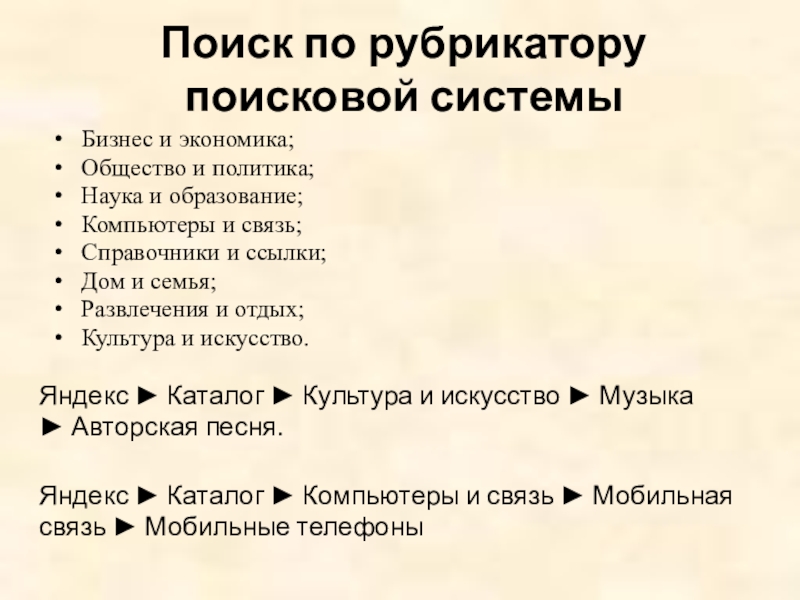 Поиск по рубрикатору поисковой системы

• Бизнес и экономика;
• Общество и политика;
• Наука и образование;
• Компьютеры и связь;
• Справочники и ссылки;
• Дом и семья;
• Развлечения и отдых;
• Культура и искусство.

Яндекс ► Каталог ► Культура и искусство ► Музыка ► Авторская песня.

Яндекс ► Каталог ► Компьютеры и связь ► Мобильная связь ► Мобильные телефоны